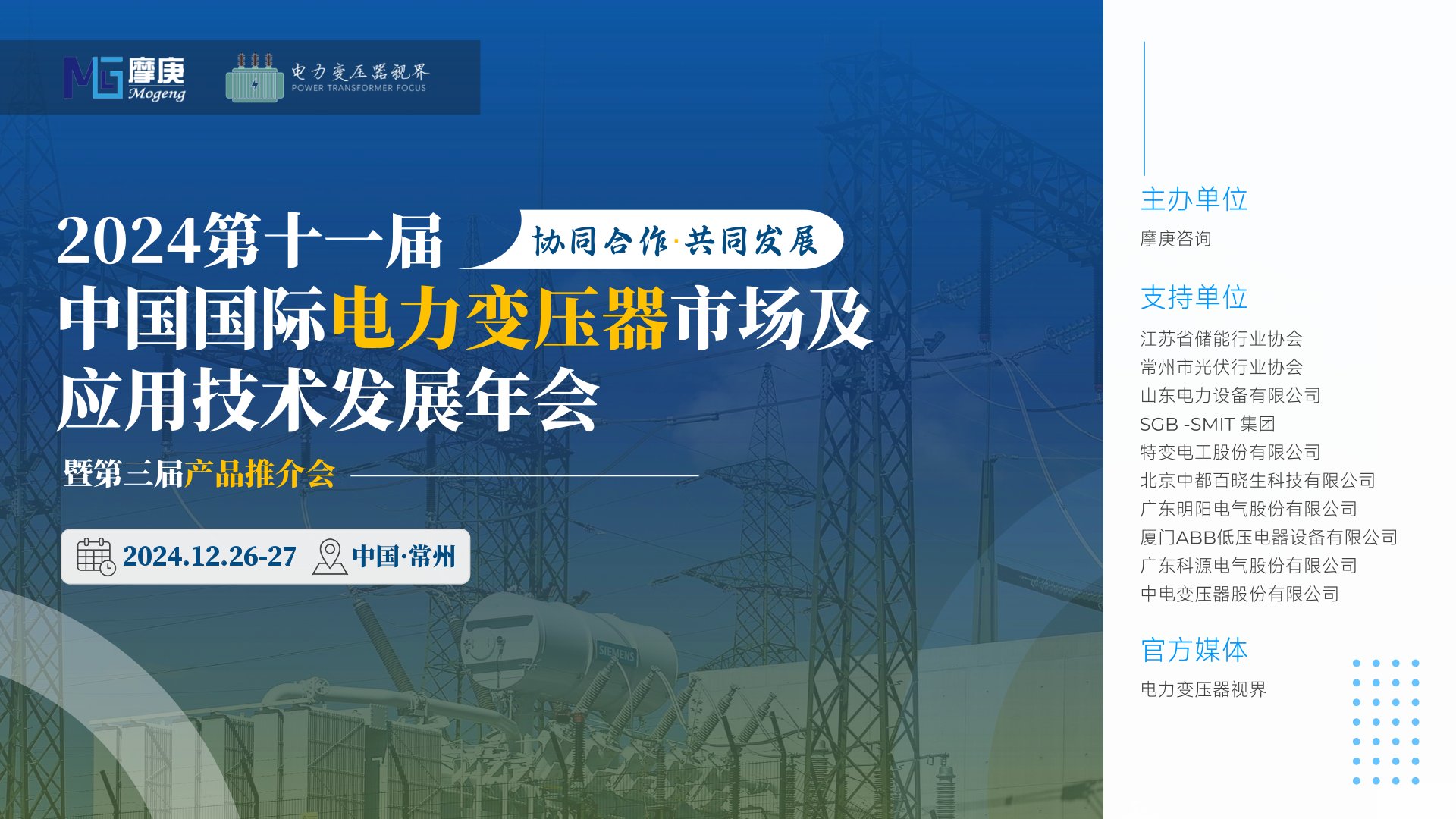 MG 摩庚 Mogeng

电力变压器视界 POWER TRANSFORMER FOCUS

2024第十一届

协同合作·共同发展

中国国际电力变压器市场及应用技术发展年会

暨第三届产品推介会

2024.12.26-27 中国·常州

SIEMENS

主办单位

摩庚咨询

支持单位

江苏省储能行业协会
常州市光伏行业协会
山东电力设备有限公司
SGB -SMIT 集团
特变电工股份有限公司
北京中都百晓生科技有限公司
广东明阳电气股份有限公司
厦门ABB低压电器设备有限公司
广东科源电气股份有限公司
中电变压器股份有限公司

官方媒体

电力变压器视界